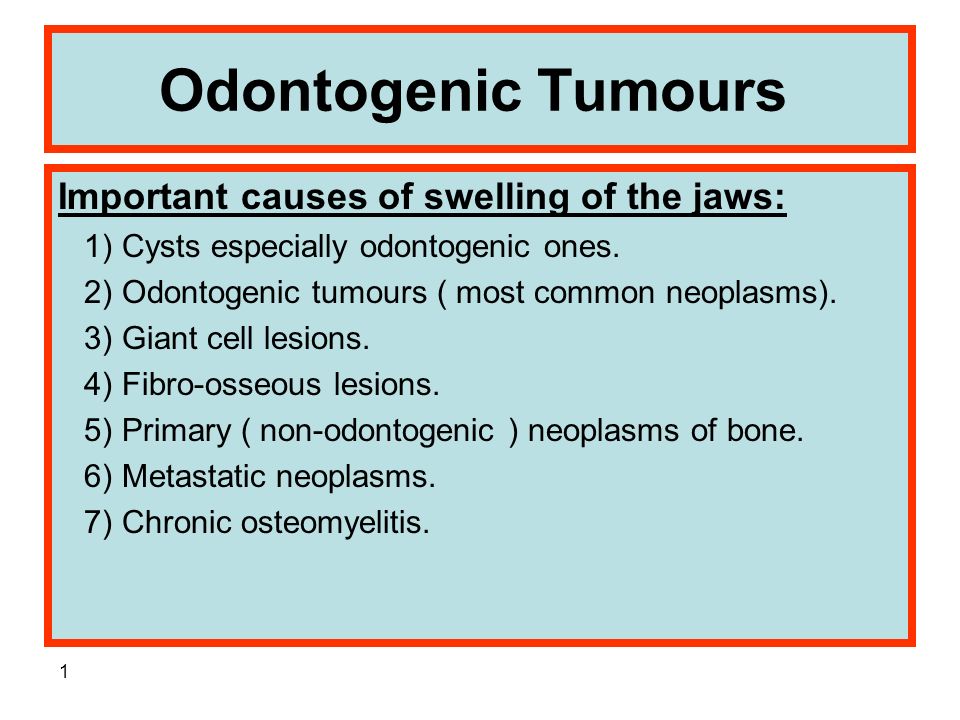 Odontogenic Tumours

Important causes of swelling of the jaws:

1) Cysts especially odontogenic ones.
2) Odontogenic tumours ( most common neoplasms).
3) Giant cell lesions.
4) Fibro-osseous lesions.
5) Primary ( non-odontogenic ) neoplasms of bone.
6) Metastatic neoplasms.
7) Chronic osteomyelitis.

1